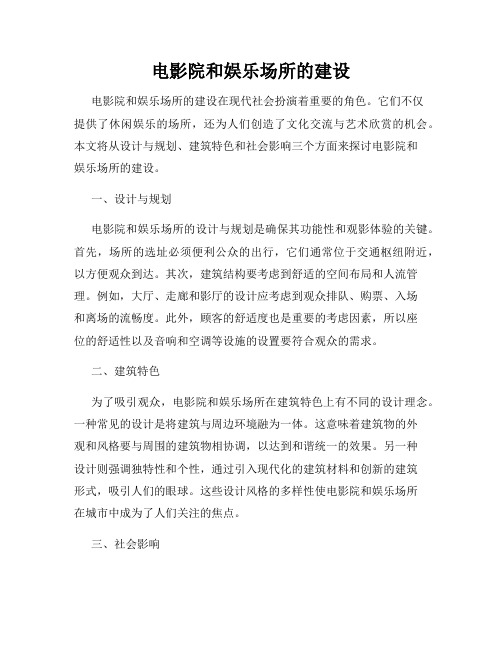 电影院和娱乐场所的建设

电影院和娱乐场所的建设在现代社会扮演着重要的角色。它们不仅提供了休闲娱乐的场所，还为人们创造了文化交流与艺术欣赏的机会。本文将从设计与规划、建筑特色和社会影响三个方面来探讨电影院和娱乐场所的建设。

一、设计与规划

电影院和娱乐场所的设计与规划是确保其功能性和观影体验的关键。首先，场所的选址必须便利公众的出行，它们通常位于交通枢纽附近，以方便观众到达。其次，建筑结构要考虑到舒适的空间布局和人流管理。例如，大厅、走廊和影厅的设计应考虑到观众排队、购票、入场和离场的流畅度。此外，顾客的舒适度也是重要的考虑因素，所以座位的舒适性以及音响和空调等设施的设置要符合观众的需求。

二、建筑特色

为了吸引观众，电影院和娱乐场所在建筑特色上有不同的设计理念。一种常见的设计是将建筑与周边环境融为一体。这意味着建筑物的外观和风格要与周围的建筑物相协调，以达到和谐统一的效果。另一种设计则强调独特性和个性，通过引入现代化的建筑材料和创新的建筑形式，吸引人们的眼球。这些设计风格的多样性使电影院和娱乐场所在城市中成为了人们关注的焦点。

三、社会影响